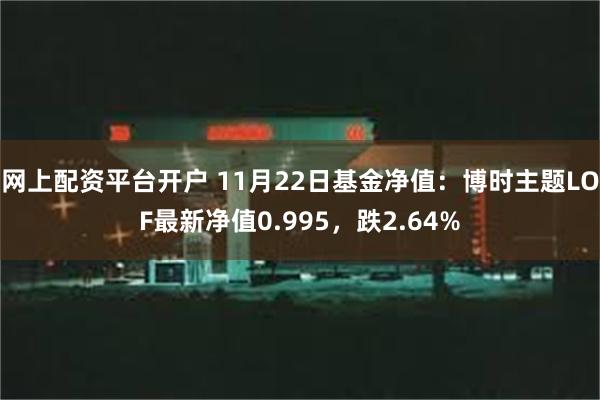 网上配资平台开户 11月22日基金净值：博时主题LOF最新净值0.995，跌2.64%